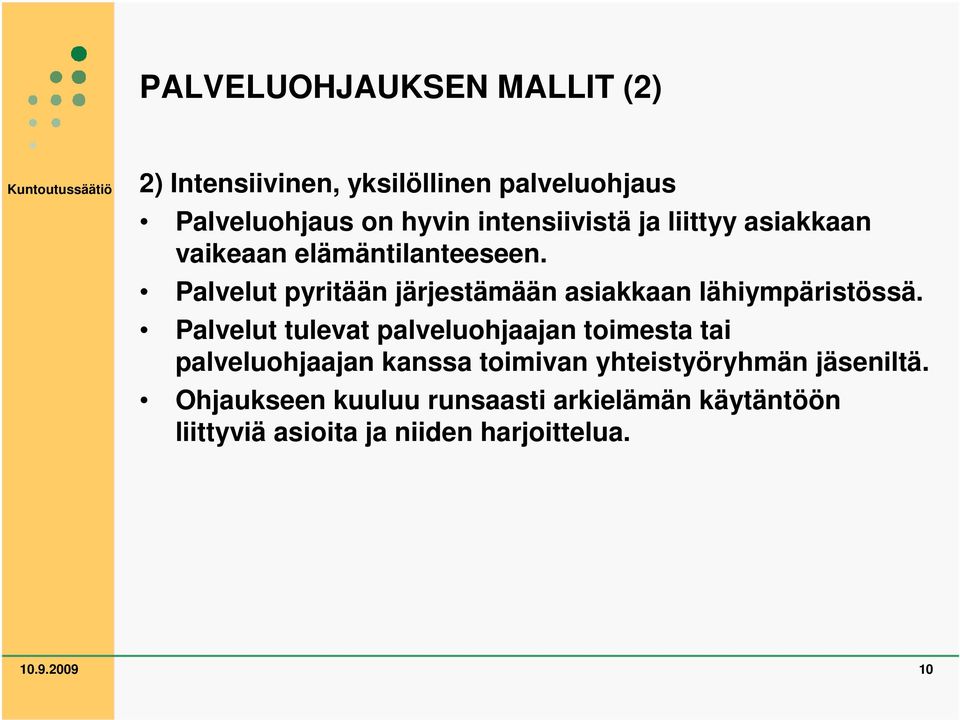 PALVELUOHJAUKSEN MALLIT (2)

Kuntoutussäätiö

2) Intensiivinen, yksilöllinen palveluohjaus

• Palveluohjaus on hyvin intensiivistä ja liittyy asiakkaan vaikeaan elämäntilanteeseen.

• Palvelut pyritään järjestämään asiakkaan lähiympäristössä.

• Palvelut tulevat palveluohjaajan toimesta tai palveluohjaajan kanssa toimivan yhteistyöryhmän jäseniltä.

• Ohjaukseen kuuluu runsaasti arkielämän käytäntöön liittyviä asioita ja niiden harjoittelua.

10.9.2009

10